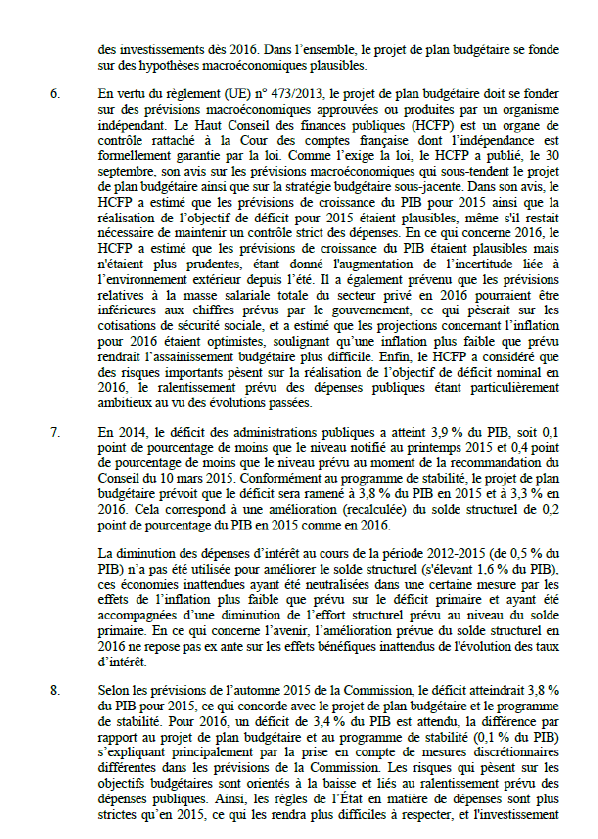 des investissements dès 2016. Dans l'ensemble, le projet de plan budgétaire se fonde sur des hypothèses macroéconomiques plausibles.

6. En vertu du règlement (UE) n° 473/2013, le projet de plan budgétaire doit se fonder sur des prévisions macroéconomiques approuvées ou produites par un organisme indépendant. Le Haut Conseil des finances publiques (HCFP) est un organe de contrôle rattaché à la Cour des comptes française dont l'indépendance est formellement garantie par la loi. Comme l'exige la loi, le HCFP a publié, le 30 septembre, son avis sur les prévisions macroéconomiques qui sous-tendent le projet de plan budgétaire ainsi que sur la stratégie budgétaire sous-jacente. Dans son avis, le HCFP a estimé que les prévisions de croissance du PIB pour 2015 ainsi que la réalisation de l'objectif de déficit pour 2015 étaient plausibles, même s'il restait nécessaire de maintenir un contrôle strict des dépenses. En ce qui concerne 2016, le HCFP a estimé que les prévisions de croissance du PIB étaient plausibles mais n'étaient plus prudentes, étant donné l'augmentation de l'incertitude liée à l'environnement extérieur depuis l'été. Il a également prévenu que les prévisions relatives à la masse salariale totale du secteur privé en 2016 pourraient être inférieures aux chiffres prévus par le gouvernement, ce qui pèserait sur les cotisations de sécurité sociale, et a estimé que les projections concernant l'inflation pour 2016 étaient optimistes, soulignant qu'une inflation plus faible que prévu rendrait l'assainissement budgétaire plus difficile. Enfin, le HCFP a considéré que des risques importants pèsent sur la réalisation de l'objectif de déficit nominal en 2016, le ralentissement prévu des dépenses publiques étant particulièrement ambitieux au vu des évolutions passées.

7. En 2014, le déficit des administrations publiques a atteint 3,9 % du PIB, soit 0,1 point de pourcentage de moins que le niveau notifié au printemps 2015 et 0,4 point de pourcentage de moins que le niveau prévu au moment de la recommandation du Conseil du 10 mars 2015. Conformément au programme de stabilité, le projet de plan budgétaire prévoit que le déficit sera ramené à 3,8 % du PIB en 2015 et à 3,3 % en 2016. Cela correspond à une amélioration (recalculée) du solde structurel de 0,2 point de pourcentage du PIB en 2015 comme en 2016.

La diminution des dépenses d'intérêt au cours de la période 2012-2015 (de 0,5 % du PIB) n'a pas été utilisée pour améliorer le solde structurel (s'élevant 1,6 % du PIB), ces économies inattendues ayant été neutralisées dans une certaine mesure par les effets de l'inflation plus faible que prévu sur le déficit primaire et ayant été accompagnées d'une diminution de l'effort structurel prévu au niveau du solde primaire. En ce qui concerne l'avenir, l'amélioration prévue du solde structurel en 2016 ne repose pas ex ante sur les effets bénéfiques inattendus de l'évolution des taux d'intérêt.

8. Selon les prévisions de l'automne 2015 de la Commission, le déficit atteindrait 3,8 % du PIB pour 2015, ce qui concorde avec le projet de plan budgétaire et le programme de stabilité. Pour 2016, un déficit de 3,4 % du PIB est attendu, la différence par rapport au projet de plan budgétaire et au programme de stabilité (0,1 % du PIB) s'expliquant principalement par la prise en compte de mesures discrétionnaires différentes dans les prévisions de la Commission. Les risques qui pèsent sur les objectifs budgétaires sont orientés à la baisse et liés au ralentissement prévu des dépenses publiques. Ainsi, les règles de l'État en matière de dépenses sont plus strictes qu'en 2015, ce qui les rendra plus difficiles à respecter, et l'investissement